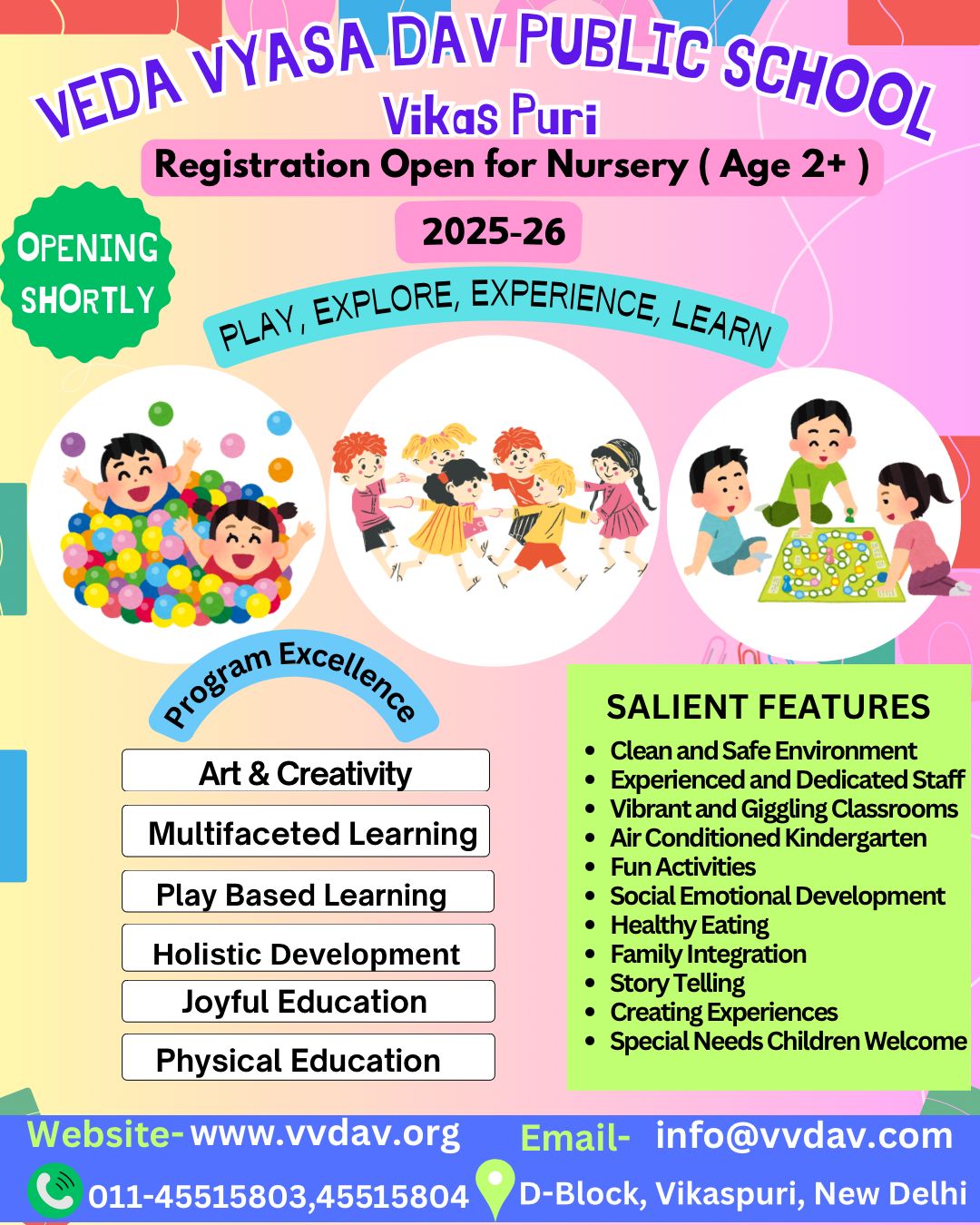 VEDA VYASA DAV PUBLIC SCHOOL
Vikas Puri

Registration Open for Nursery ( Age 2+ )

2025-26

OPENING SHORTLY

PLAY, EXPLORE, EXPERIENCE, LEARN

Program Excellence

Art & Creativity

Multifaceted Learning

Play Based Learning

Holistic Development

Joyful Education

Physical Education

SALIENT FEATURES

- Clean and Safe Environment
- Experienced and Dedicated Staff
- Vibrant and Giggling Classrooms
- Air Conditioned Kindergarten
- Fun Activities
- Social Emotional Development
- Healthy Eating
- Family Integration
- Story Telling
- Creating Experiences
- Special Needs Children Welcome

Website- www.vvdav.org Email- info@vvdav.com

011-45515803,45515804 D-Block, Vikaspuri, New Delhi